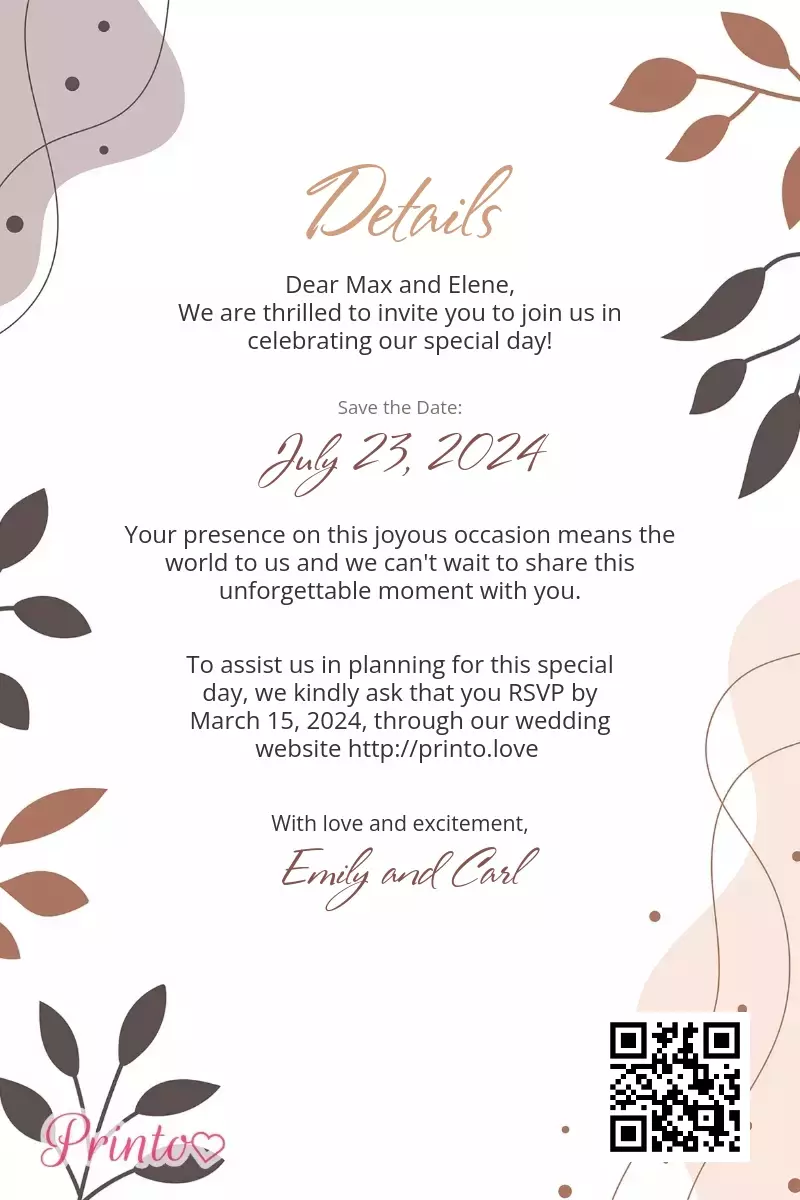 Details

Dear Max and Elene,
We are thrilled to invite you to join us in celebrating our special day!

Save the Date:

July 23, 2024

Your presence on this joyous occasion means the world to us and we can't wait to share this unforgettable moment with you.

To assist us in planning for this special day, we kindly ask that you RSVP by March 15, 2024, through our wedding website http://printo.love

With love and excitement,

Emily and Carl

Printo